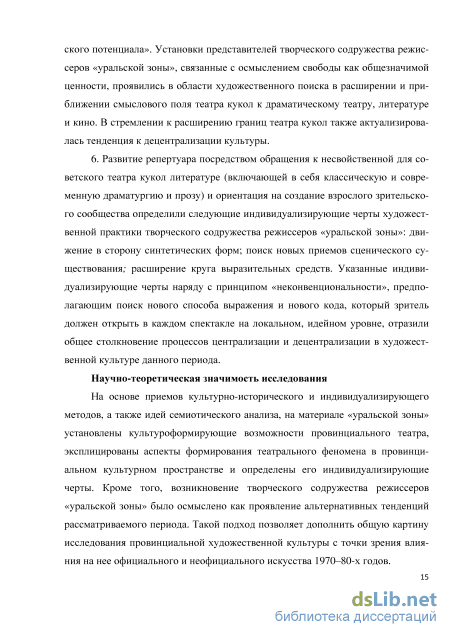 ского потенциала». Установки представителей творческого содружества режиссеров «уральской зоны», связанные с осмыслением свободы как общезначимой ценности, проявились в области художественного поиска в расширении и приближении смыслового поля театра кукол к драматическому театру, литературе и кино. В стремлении к расширению границ театра кукол также актуализировалась тенденция к децентрализации культуры.

6. Развитие репертуара посредством обращения к несвойственной для советского театра кукол литературе (включающей в себя классическую и современную драматургию и прозу) и ориентация на создание взрослого зрительского сообщества определили следующие индивидуализирующие черты художественной практики творческого содружества режиссеров «уральской зоны»: движение в сторону синтетических форм; поиск новых приемов сценического существования; расширение круга выразительных средств. Указанные индивидуализирующие черты наряду с принципом «неконвенциональности», предполагающим поиск нового способа выражения и нового кода, который зритель должен открыть в каждом спектакле на локальном, идейном уровне, отразили общее столкновение процессов централизации и децентрализации в художественной культуре данного периода.

Научно-теоретическая значимость исследования

На основе приемов культурно-исторического и индивидуализирующего методов, а также идей семиотического анализа, на материале «уральской зоны» установлены культуроформирующие возможности провинциального театра, эксплицированы аспекты формирования театрального феномена в провинциальном культурном пространстве и определены его индивидуализирующие черты. Кроме того, возникновение творческого содружества режиссеров «уральской зоны» было осмыслено как проявление альтернативных тенденций рассматриваемого периода. Такой подход позволяет дополнить общую картину исследования провинциальной художественной культуры с точки зрения влияния на нее официального и неофициального искусства 1970–80-х годов.

15

dsLib.net
библиотека диссертаций